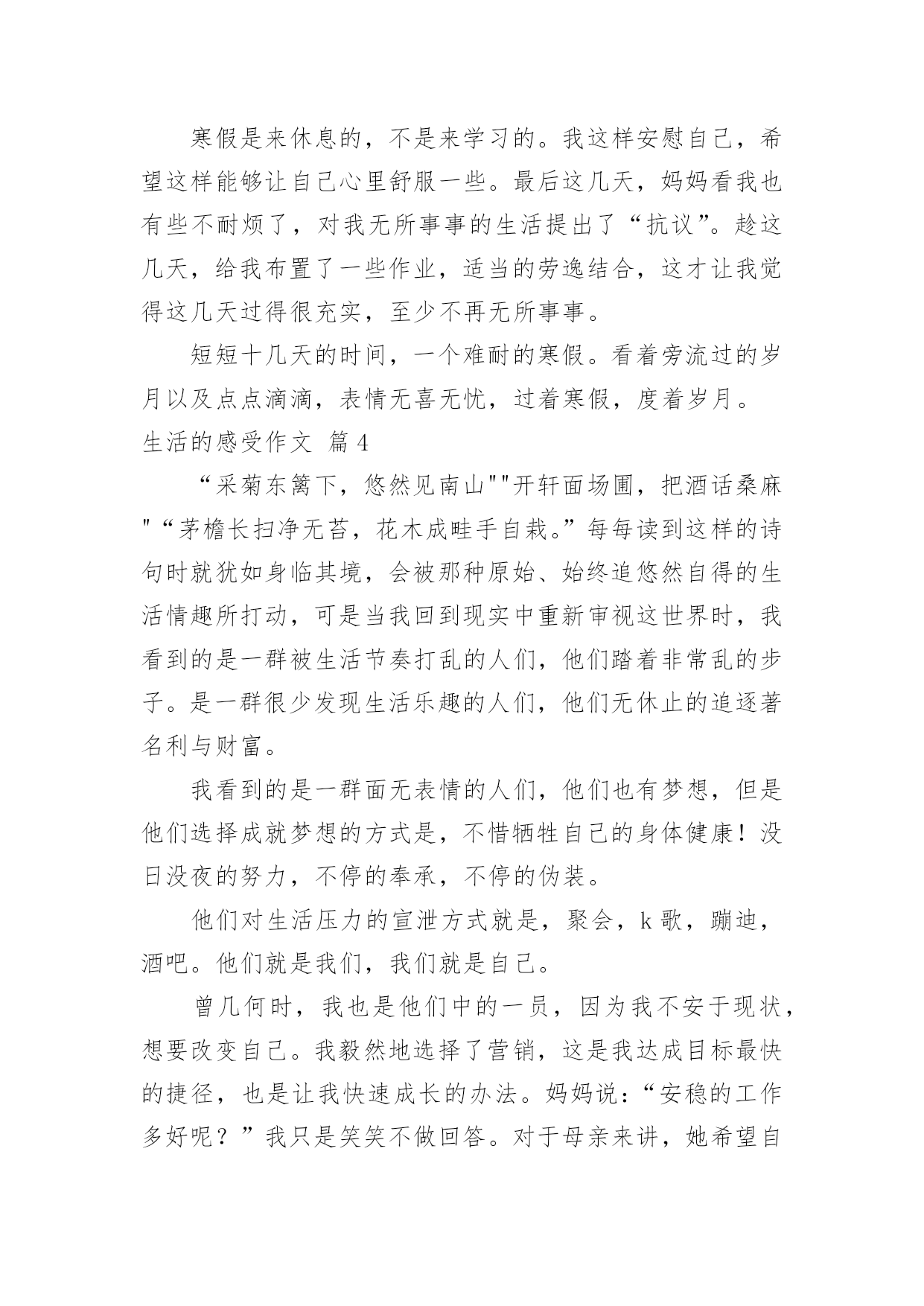 寒假是来休息的，不是来学习的。我这样安慰自己，希望这样能够让自己心里舒服一些。最后这几天，妈妈看我也有些不耐烦了，对我无所事事的生活提出了“抗议”。趁这几天，给我布置了一些作业，适当的劳逸结合，这才让我觉得这几天过得很充实，至少不再无所事事。

短短十几天的时间，一个难耐的寒假。看着旁流过的岁月以及点点滴滴，表情无喜无忧，过着寒假，度着岁月。

生活的感受作文 篇4

“采菊东篱下，悠然见南山""开轩面场圃，把酒话桑麻"“茅檐长扫净无苔，花木成畦手自栽。”每每读到这样的诗句时就犹如身临其境，会被那种原始、始终追悠然自得的生活情趣所打动，可是当我回到现实中重新审视这世界时，我看到的是一群被生活节奏打乱的人们，他们踏着非常乱的步子。是一群很少发现生活乐趣的人们，他们无休止的追逐著名利与财富。

我看到的是一群面无表情的人们，他们也有梦想，但是他们选择成就梦想的方式是，不惜牺牲自己的身体健康！没日没夜的努力，不停的奉承，不停的伪装。

他们对生活压力的宣泄方式就是，聚会，k歌，蹦迪，酒吧。他们就是我们，我们就是自己。

曾几何时，我也是他们中的一员，因为我不安于现状，想要改变自己。我毅然地选择了营销，这是我达成目标最快的捷径，也是让我快速成长的办法。妈妈说：“安稳的工作多好呢？”我只是笑笑不做回答。对于母亲来讲，她希望自